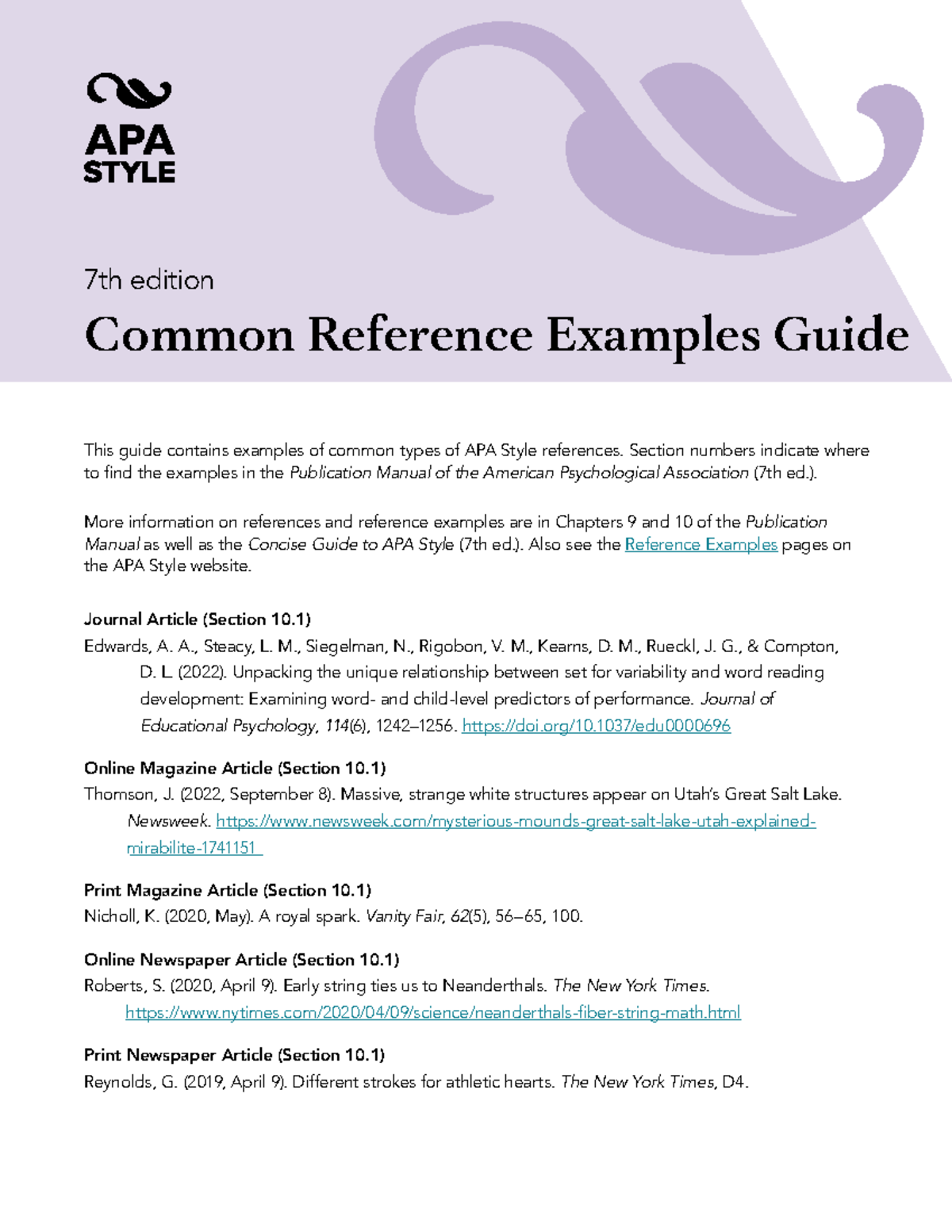 APA STYLE

7th edition

Common Reference Examples Guide

This guide contains examples of common types of APA Style references. Section numbers indicate where to find the examples in the Publication Manual of the American Psychological Association (7th ed.).

More information on references and reference examples are in Chapters 9 and 10 of the Publication Manual as well as the Concise Guide to APA Style (7th ed.). Also see the Reference Examples pages on the APA Style website.

Journal Article (Section 10.1)
Edwards, A. A., Steacy, L. M., Siegelman, N., Rigobon, V. M., Kearns, D. M., Rueckl, J. G., & Compton, D. L. (2022). Unpacking the unique relationship between set for variability and word reading development: Examining word- and child-level predictors of performance. Journal of Educational Psychology, 114(6), 1242–1256. https://doi.org/10.1037/edu0000696

Online Magazine Article (Section 10.1)
Thomson, J. (2022, September 8). Massive, strange white structures appear on Utah's Great Salt Lake. Newsweek. https://www.newsweek.com/mysterious-mounds-great-salt-lake-utah-explained-mirabilite-1741151

Print Magazine Article (Section 10.1)
Nicholl, K. (2020, May). A royal spark. Vanity Fair, 62(5), 56–65, 100.

Online Newspaper Article (Section 10.1)
Roberts, S. (2020, April 9). Early string ties us to Neanderthals. The New York Times. https://www.nytimes.com/2020/04/09/science/neanderthals-fiber-string-math.html

Print Newspaper Article (Section 10.1)
Reynolds, G. (2019, April 9). Different strokes for athletic hearts. The New York Times, D4.